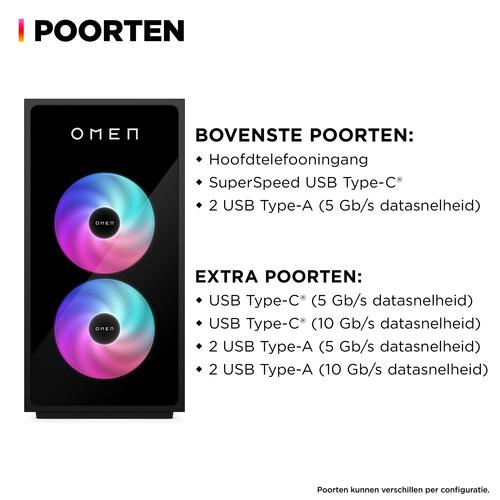 POORTEN

OMEN

OMEN

OMEN

BOVENSTE POORTEN:
◆ Hoofdtelefooningang
◆ SuperSpeed USB Type-C®
◆ 2 USB Type-A (5 Gb/s datasnelheid)

EXTRA POORTEN:
◆ USB Type-C® (5 Gb/s datasnelheid)
◆ USB Type-C® (10 Gb/s datasnelheid)
◆ 2 USB Type-A (5 Gb/s datasnelheid)
◆ 2 USB Type-A (10 Gb/s datasnelheid)

Poorten kunnen verschillen per configuratie.